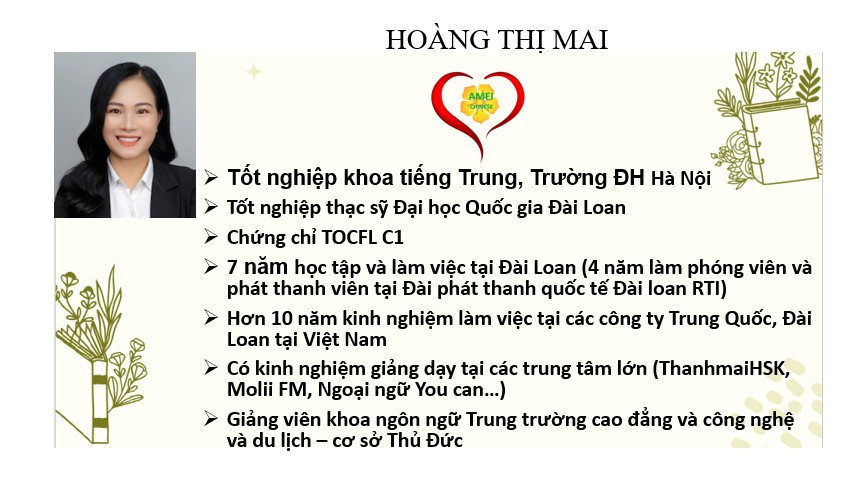 HOÀNG THỊ MAI

AMEI CHINESE

➢ Tốt nghiệp khoa tiếng Trung, Trường ĐH Hà Nội
➢ Tốt nghiệp thạc sỹ Đại học Quốc gia Đài Loan
➢ Chứng chỉ TOCFL C1
➢ 7 năm học tập và làm việc tại Đài Loan (4 năm làm phóng viên và phát thanh viên tại Đài phát thanh quốc tế Đài loan RTI)
➢ Hơn 10 năm kinh nghiệm làm việc tại các công ty Trung Quốc, Đài Loan tại Việt Nam
➢ Có kinh nghiệm giảng dạy tại các trung tâm lớn (ThanhmaiHSK, Molii FM, Ngoại ngữ You can...)
➢ Giảng viên khoa ngôn ngữ Trung trường cao đẳng và công nghệ và du lịch – cơ sở Thủ Đức